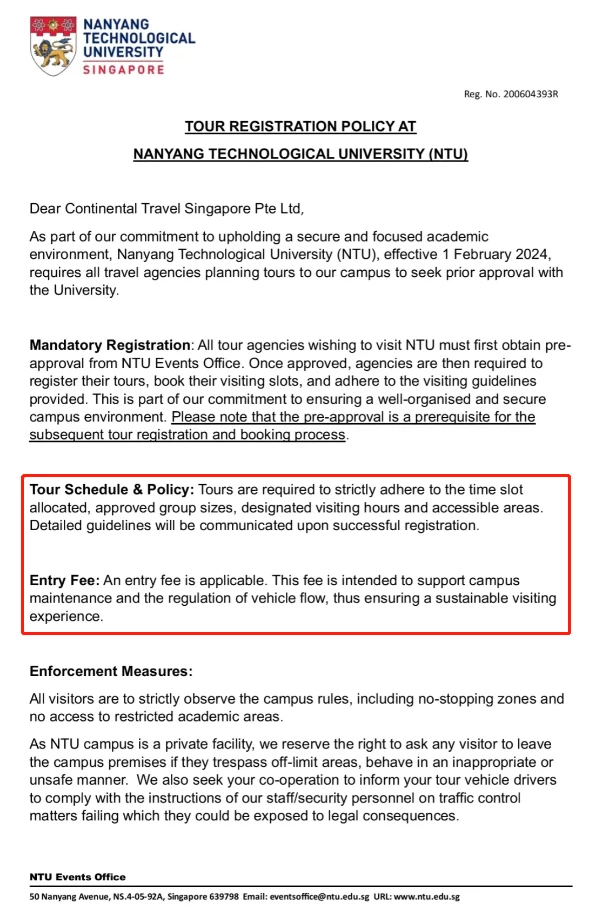 NANYANG TECHNOLOGICAL UNIVERSITY
SINGAPORE

Reg. No. 200604393R

TOUR REGISTRATION POLICY AT
NANYANG TECHNOLOGICAL UNIVERSITY (NTU)

Dear Continental Travel Singapore Pte Ltd,

As part of our commitment to upholding a secure and focused academic environment, Nanyang Technological University (NTU), effective 1 February 2024, requires all travel agencies planning tours to our campus to seek prior approval with the University.

Mandatory Registration: All tour agencies wishing to visit NTU must first obtain pre-approval from NTU Events Office. Once approved, agencies are then required to register their tours, book their visiting slots, and adhere to the visiting guidelines provided. This is part of our commitment to ensuring a well-organised and secure campus environment. Please note that the pre-approval is a prerequisite for the subsequent tour registration and booking process.

Tour Schedule & Policy: Tours are required to strictly adhere to the time slot allocated, approved group sizes, designated visiting hours and accessible areas. Detailed guidelines will be communicated upon successful registration.

Entry Fee: An entry fee is applicable. This fee is intended to support campus maintenance and the regulation of vehicle flow, thus ensuring a sustainable visiting experience.

Enforcement Measures:

All visitors are to strictly observe the campus rules, including no-stopping zones and no access to restricted academic areas.

As NTU campus is a private facility, we reserve the right to ask any visitor to leave the campus premises if they trespass off-limit areas, behave in an inappropriate or unsafe manner. We also seek your co-operation to inform your tour vehicle drivers to comply with the instructions of our staff/security personnel on traffic control matters failing which they could be exposed to legal consequences.

NTU Events Office
50 Nanyang Avenue, NS.4-05-92A, Singapore 639798 Email: eventsoffice@ntu.edu.sg URL: www.ntu.edu.sg